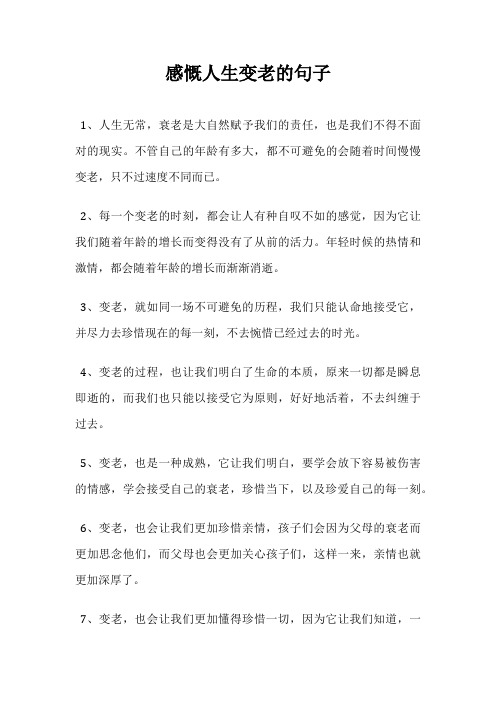 感慨人生变老的句子

1、人生无常，衰老是大自然赋予我们的责任，也是我们不得不面对的现实。不管自己的年龄有多大，都不可避免的会随着时间慢慢变老，只不过速度不同而已。

2、每一个变老的时刻，都会让人有种自叹不如的感觉，因为它让我们随着年龄的增长而变得没有了从前的活力。年轻时候的热情和激情，都会随着年龄的增长而渐渐消逝。

3、变老，就如同一场不可避免的历程，我们只能认命地接受它，并尽力去珍惜现在的每一刻，不去惋惜已经过去的时光。

4、变老的过程，也让我们明白了生命的本质，原来一切都是瞬息即逝的，而我们也只能以接受它为原则，好好地活着，不去纠缠于过去。

5、变老，也是一种成熟，它让我们明白，要学会放下容易被伤害的情感，学会接受自己的衰老，珍惜当下，以及珍爱自己的每一刻。

6、变老，也会让我们更加珍惜亲情，孩子们会因为父母的衰老而更加思念他们，而父母也会更加关心孩子们，这样一来，亲情也就更加深厚了。

7、变老，也会让我们更加懂得珍惜一切，因为它让我们知道，一